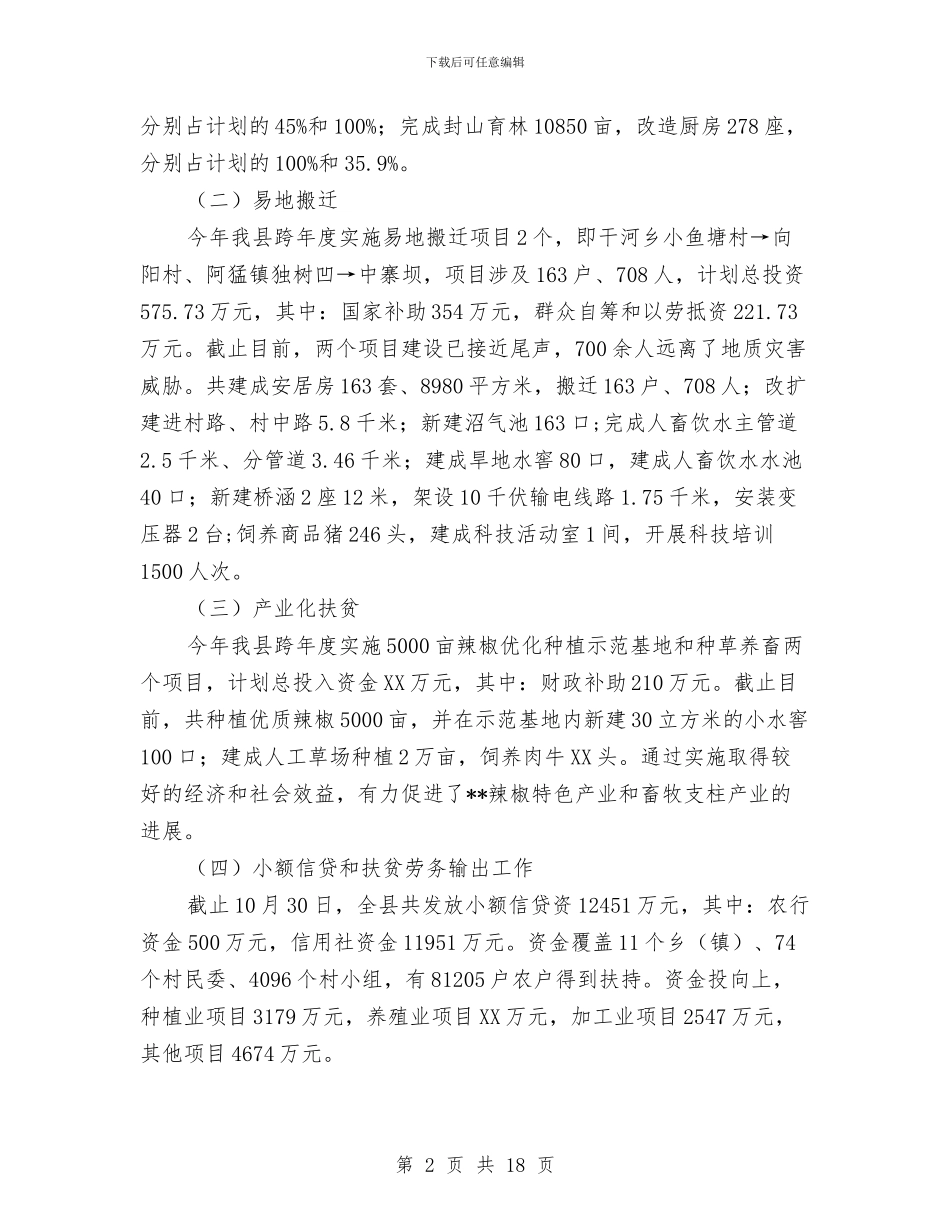 下载后可任意编辑

分别占计划的45%和100%；完成封山育林10850亩，改造厨房278座，分别占计划的100%和35.9%。

（二）易地搬迁

今年我县跨年度实施易地搬迁项目2个，即干河乡小鱼塘村→向阳村、阿猛镇独树凹→中寨坝，项目涉及163户、708人，计划总投资575.73万元，其中：国家补助354万元，群众自筹和以劳抵资221.73万元。截止目前，两个项目建设已接近尾声，700余人远离了地质灾害威胁。共建成安居房163套、8980平方米，搬迁163户、708人；改扩建进村路、村中路5.8千米；新建沼气池163口；完成人畜饮水主管道2.5千米、分管道3.46千米；建成旱地水窖80口，建成人畜饮水水池40口；新建桥涵2座12米，架设10千伏输电线路1.75千米，安装变压器2台；饲养商品猪246头，建成科技活动室1间，开展科技培训1500人次。

（三）产业化扶贫

今年我县跨年度实施5000亩辣椒优化种植示范基地和种草养畜两个项目，计划总投入资金XX万元，其中：财政补助210万元。截止目前，共种植优质辣椒5000亩，并在示范基地内新建30立方米的小水窖100口；建成人工草场种植2万亩，饲养肉牛XX头。通过实施取得较好的经济和社会效益，有力促进了**辣椒特色产业和畜牧支柱产业的进展。

（四）小额信贷和扶贫劳务输出工作

截止10月30日，全县共发放小额信贷资12451万元，其中：农行资金500万元，信用社资金11951万元。资金覆盖11个乡（镇）、74个村民委、4096个村小组，有81205户农户得到扶持。资金投向上，种植业项目3179万元，养殖业项目XX万元，加工业项目2547万元，其他项目4674万元。

第 2 页 共 18 页